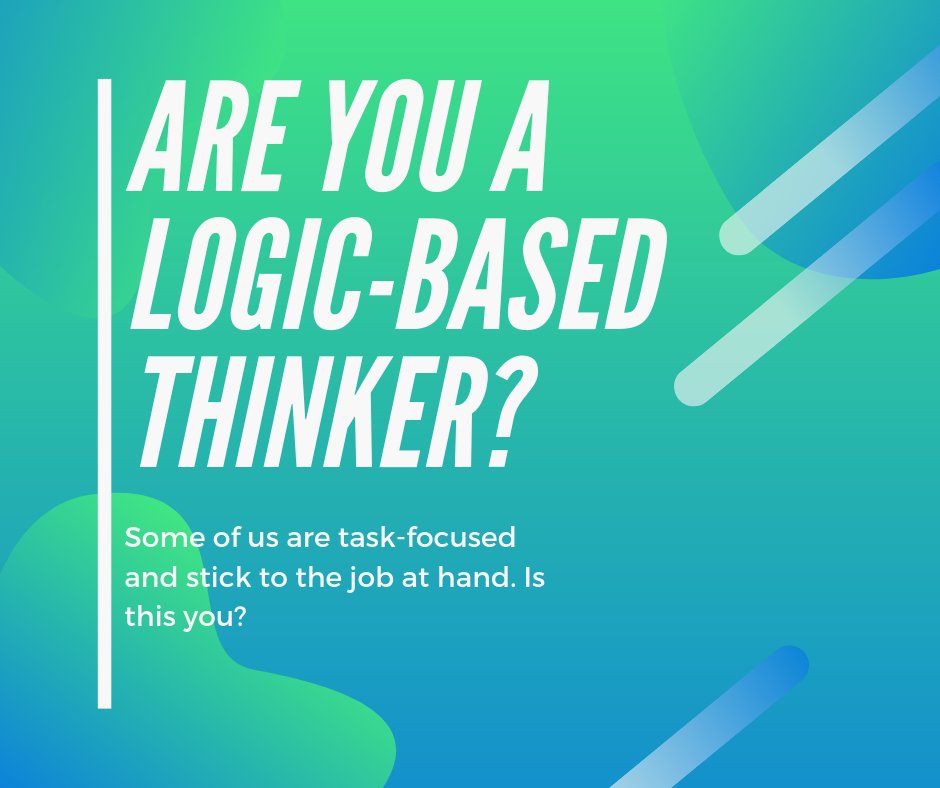 ARE YOU A LOGIC-BASED THINKER?

Some of us are task-focused and stick to the job at hand. Is this you?